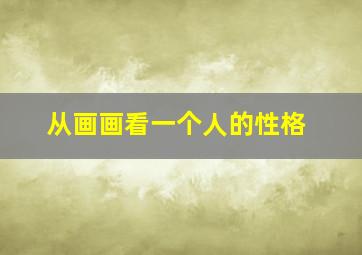 从画画看一个人的性格